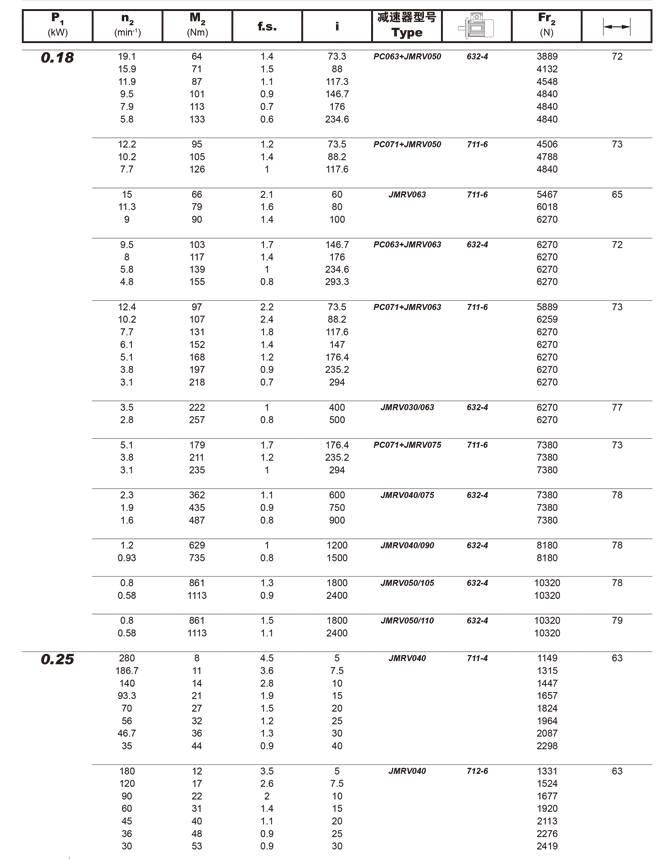 | $P_1$ (kW) | $n_2$ (min$^{-1}$) | $M_2$ (Nm) | f.s. | i | 减速器型号 Type | | $Fr_2$ (N) | |
|---|---|---|---|---|---|---|---|---|
| 0.18 | 19.1 | 64 | 1.4 | 73.3 | PC063+JMRV050 | 632-4 | 3889 | 72 |
| | 15.9 | 71 | 1.5 | 88 | | | 4132 | |
| | 11.9 | 87 | 1.1 | 117.3 | | | 4548 | |
| | 9.5 | 101 | 0.9 | 146.7 | | | 4840 | |
| | 7.9 | 113 | 0.7 | 176 | | | 4840 | |
| | 5.8 | 133 | 0.6 | 234.6 | | | 4840 | |
| | 12.2 | 95 | 1.2 | 73.5 | PC071+JMRV050 | 711-6 | 4506 | 73 |
| | 10.2 | 105 | 1.4 | 88.2 | | | 4788 | |
| | 7.7 | 126 | 1 | 117.6 | | | 4840 | |
| | 15 | 66 | 2.1 | 60 | JMRV063 | 711-6 | 5467 | 65 |
| | 11.3 | 79 | 1.6 | 80 | | | 6018 | |
| | 9 | 90 | 1.4 | 100 | | | 6270 | |
| | 9.5 | 103 | 1.7 | 146.7 | PC063+JMRV063 | 632-4 | 6270 | 72 |
| | 8 | 117 | 1.4 | 176 | | | 6270 | |
| | 5.8 | 139 | 1 | 234.6 | | | 6270 | |
| | 4.8 | 155 | 0.8 | 293.3 | | | 6270 | |
| | 12.4 | 97 | 2.2 | 73.5 | PC071+JMRV063 | 711-6 | 5889 | 73 |
| | 10.2 | 107 | 2.4 | 88.2 | | | 6259 | |
| | 7.7 | 131 | 1.8 | 117.6 | | | 6270 | |
| | 6.1 | 152 | 1.4 | 147 | | | 6270 | |
| | 5.1 | 168 | 1.2 | 176.4 | | | 6270 | |
| | 3.8 | 197 | 0.9 | 235.2 | | | 6270 | |
| | 3.1 | 218 | 0.7 | 294 | | | 6270 | |
| | 3.5 | 222 | 1 | 400 | JMRV030/063 | 632-4 | 6270 | 77 |
| | 2.8 | 257 | 0.8 | 500 | | | 6270 | |
| | 5.1 | 179 | 1.7 | 176.4 | PC071+JMRV075 | 711-6 | 7380 | 73 |
| | 3.8 | 211 | 1.2 | 235.2 | | | 7380 | |
| | 3.1 | 235 | 1 | 294 | | | 7380 | |
| | 2.3 | 362 | 1.1 | 600 | JMRV040/075 | 632-4 | 7380 | 78 |
| | 1.9 | 435 | 0.9 | 750 | | | 7380 | |
| | 1.6 | 487 | 0.8 | 900 | | | 7380 | |
| | 1.2 | 629 | 1 | 1200 | JMRV040/090 | 632-4 | 8180 | 78 |
| | 0.93 | 735 | 0.8 | 1500 | | | 8180 | |
| | 0.8 | 861 | 1.3 | 1800 | JMRV050/105 | 632-4 | 10320 | 78 |
| | 0.58 | 1113 | 0.9 | 2400 | | | 10320 | |
| | 0.8 | 861 | 1.5 | 1800 | JMRV050/110 | 632-4 | 10320 | 79 |
| | 0.58 | 1113 | 1.1 | 2400 | | | 10320 | |
| 0.25 | 280 | 8 | 4.5 | 5 | JMRV040 | 711-4 | 1149 | 63 |
| | 186.7 | 11 | 3.6 | 7.5 | | | 1315 | |
| | 140 | 14 | 2.8 | 10 | | | 1447 | |
| | 93.3 | 21 | 1.9 | 15 | | | 1657 | |
| | 70 | 27 | 1.5 | 20 | | | 1824 | |
| | 56 | 32 | 1.2 | 25 | | | 1964 | |
| | 46.7 | 36 | 1.3 | 30 | | | 2087 | |
| | 35 | 44 | 0.9 | 40 | | | 2298 | |
| | 180 | 12 | 3.5 | 5 | JMRV040 | 712-6 | 1331 | 63 |
| | 120 | 17 | 2.6 | 7.5 | | | 1524 | |
| | 90 | 22 | 2 | 10 | | | 1677 | |
| | 60 | 31 | 1.4 | 15 | | | 1920 | |
| | 45 | 40 | 1.1 | 20 | | | 2113 | |
| | 36 | 48 | 0.9 | 25 | | | 2276 | |
| | 30 | 53 | 0.9 | 30 | | | 2419 | |